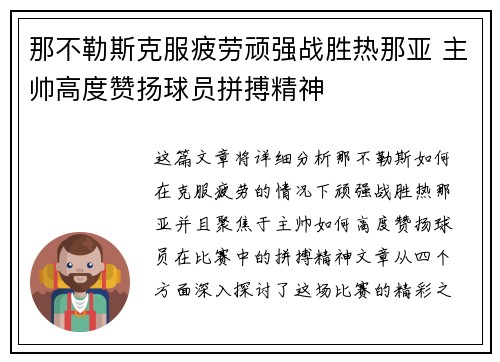 那不勒斯克服疲劳顽强战胜热那亚 主帅高度赞扬球员拼搏精神

这篇文章将详细分析那不勒斯如何在克服疲劳的情况下顽强战胜热那亚并且聚焦于主帅如何高度赞扬球员在比赛中的拼搏精神文章从四个方面深入探讨了这场比赛的精彩之